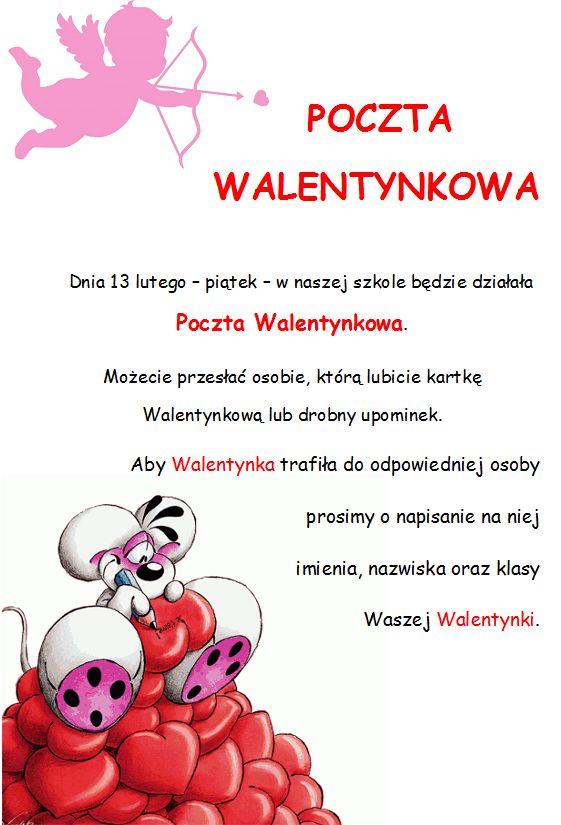 POCZTA

WALENTYNKOWA

Dnia 13 lutego – piątek – w naszej szkole będzie działała

Poczta Walentynkowa.

Możecie przesłać osobie, którą lubicie kartkę

Walentynkową lub drobny upominek.

Aby Walentynka trafiła do odpowiedniej osoby

prosimy o napisanie na niej

imienia, nazwiska oraz klasy

Waszej Walentynki.